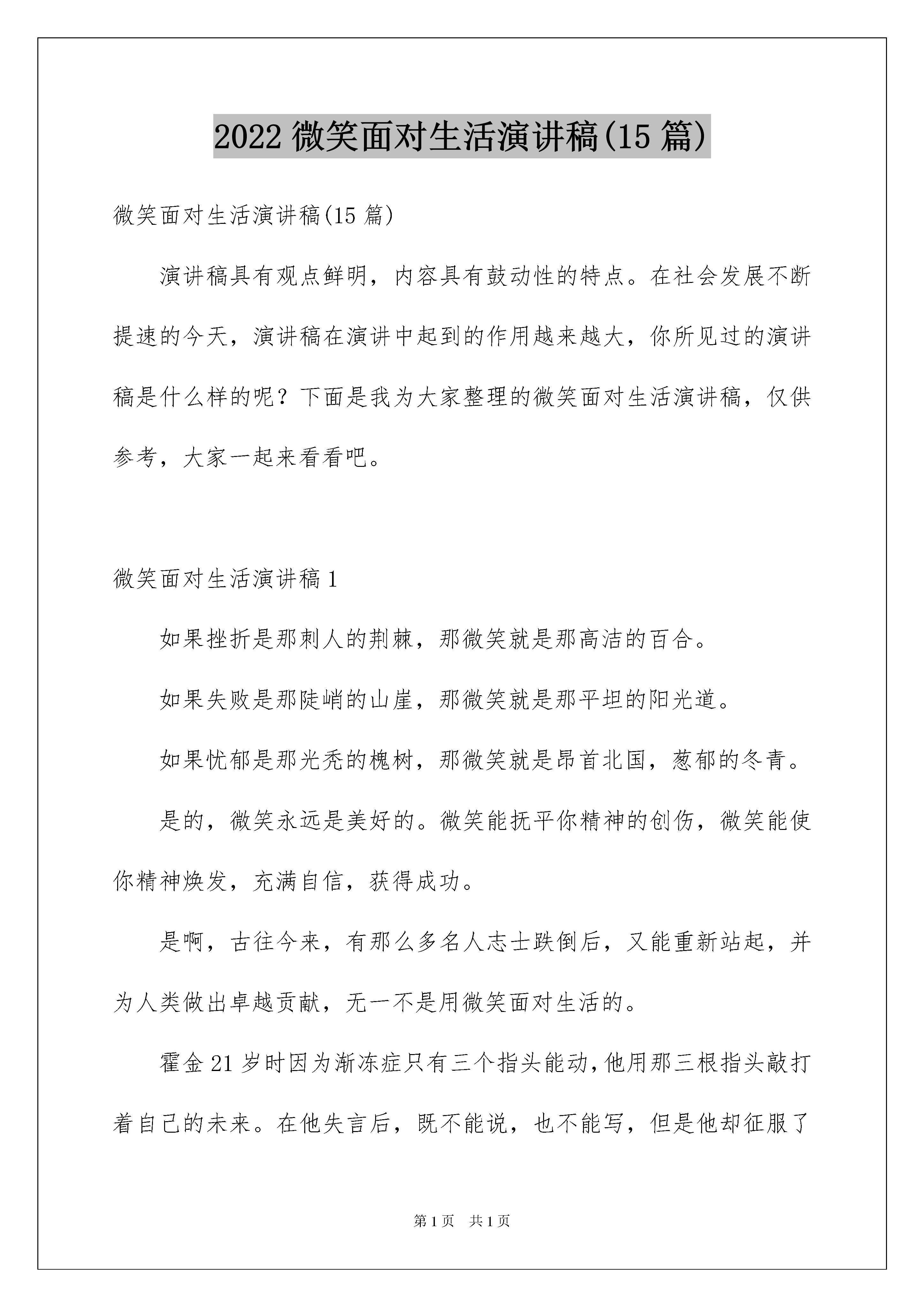 2022 微笑面对生活演讲稿(15 篇)

微笑面对生活演讲稿(15 篇)

演讲稿具有观点鲜明，内容具有鼓动性的特点。在社会发展不断提速的今天，演讲稿在演讲中起到的作用越来越大，你所见过的演讲稿是什么样的呢？下面是我为大家整理的微笑面对生活演讲稿，仅供参考，大家一起来看看吧。

微笑面对生活演讲稿 1

如果挫折是那刺人的荆棘，那微笑就是那高洁的百合。

如果失败是那陡峭的山崖，那微笑就是那平坦的阳光道。

如果忧郁是那光秃的槐树，那微笑就是昂首北国，葱郁的冬青。

是的，微笑永远是美好的。微笑能抚平你精神的创伤，微笑能使你精神焕发，充满自信，获得成功。

是啊，古往今来，有那么多名人志士跌倒后，又能重新站起，并为人类做出卓越贡献，无一不是用微笑面对生活的。

霍金 21 岁时因为渐冻症只有三个指头能动，他用那三根指头敲打着自己的未来。在他失言后，既不能说，也不能写，但是他却征服了

第 1 页 共 1 页